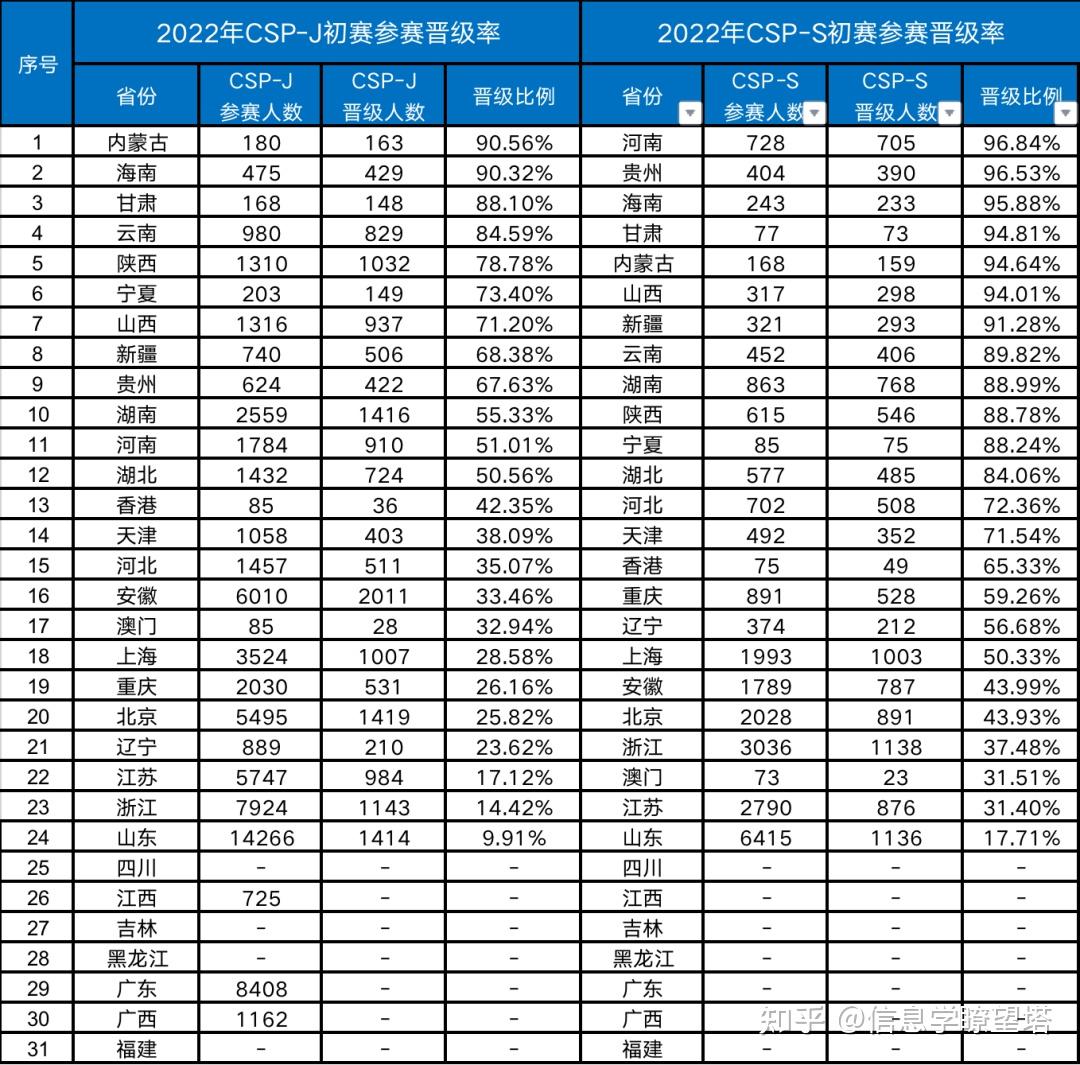 | 序号 | 2022年CSP-J初赛参赛晋级率 | | | | 2022年CSP-S初赛参赛晋级率 | | | |
|---|---|---|---|---|---|---|---|---|
| | 省份 | CSP-J 参赛人数 | CSP-J 晋级人数 | 晋级比例 | 省份 | CSP-S 参赛人数 | CSP-S 晋级人数 | 晋级比例 |
| 1 | 内蒙古 | 180 | 163 | 90.56% | 河南 | 728 | 705 | 96.84% |
| 2 | 海南 | 475 | 429 | 90.32% | 贵州 | 404 | 390 | 96.53% |
| 3 | 甘肃 | 168 | 148 | 88.10% | 海南 | 243 | 233 | 95.88% |
| 4 | 云南 | 980 | 829 | 84.59% | 甘肃 | 77 | 73 | 94.81% |
| 5 | 陕西 | 1310 | 1032 | 78.78% | 内蒙古 | 168 | 159 | 94.64% |
| 6 | 宁夏 | 203 | 149 | 73.40% | 山西 | 317 | 298 | 94.01% |
| 7 | 山西 | 1316 | 937 | 71.20% | 新疆 | 321 | 293 | 91.28% |
| 8 | 新疆 | 740 | 506 | 68.38% | 云南 | 452 | 406 | 89.82% |
| 9 | 贵州 | 624 | 422 | 67.63% | 湖南 | 863 | 768 | 88.99% |
| 10 | 湖南 | 2559 | 1416 | 55.33% | 陕西 | 615 | 546 | 88.78% |
| 11 | 河南 | 1784 | 910 | 51.01% | 宁夏 | 85 | 75 | 88.24% |
| 12 | 湖北 | 1432 | 724 | 50.56% | 湖北 | 577 | 485 | 84.06% |
| 13 | 香港 | 85 | 36 | 42.35% | 河北 | 702 | 508 | 72.36% |
| 14 | 天津 | 1058 | 403 | 38.09% | 天津 | 492 | 352 | 71.54% |
| 15 | 河北 | 1457 | 511 | 35.07% | 香港 | 75 | 49 | 65.33% |
| 16 | 安徽 | 6010 | 2011 | 33.46% | 重庆 | 891 | 528 | 59.26% |
| 17 | 澳门 | 85 | 28 | 32.94% | 辽宁 | 374 | 212 | 56.68% |
| 18 | 上海 | 3524 | 1007 | 28.58% | 上海 | 1993 | 1003 | 50.33% |
| 19 | 重庆 | 2030 | 531 | 26.16% | 安徽 | 1789 | 787 | 43.99% |
| 20 | 北京 | 5495 | 1419 | 25.82% | 北京 | 2028 | 891 | 43.93% |
| 21 | 辽宁 | 889 | 210 | 23.62% | 浙江 | 3036 | 1138 | 37.48% |
| 22 | 江苏 | 5747 | 984 | 17.12% | 澳门 | 73 | 23 | 31.51% |
| 23 | 浙江 | 7924 | 1143 | 14.42% | 江苏 | 2790 | 876 | 31.40% |
| 24 | 山东 | 14266 | 1414 | 9.91% | 山东 | 6415 | 1136 | 17.71% |
| 25 | 四川 | - | - | - | 四川 | - | - | - |
| 26 | 江西 | 725 | - | - | 江西 | - | - | - |
| 27 | 吉林 | - | - | - | 吉林 | - | - | - |
| 28 | 黑龙江 | - | - | - | 黑龙江 | - | - | - |
| 29 | 广东 | 8408 | - | - | 广东 | - | - | - |
| 30 | 广西 | 1162 | - | - | 广西 | - | - | - |
| 31 | 福建 | - | - | - | 福建 | - | - | - |

知乎 @信息学瞭望塔